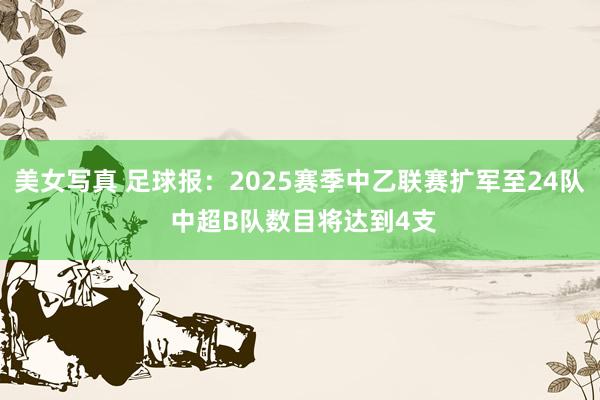 美女写真 足球报：2025赛季中乙联赛扩军至24队 中超B队数目将达到4支